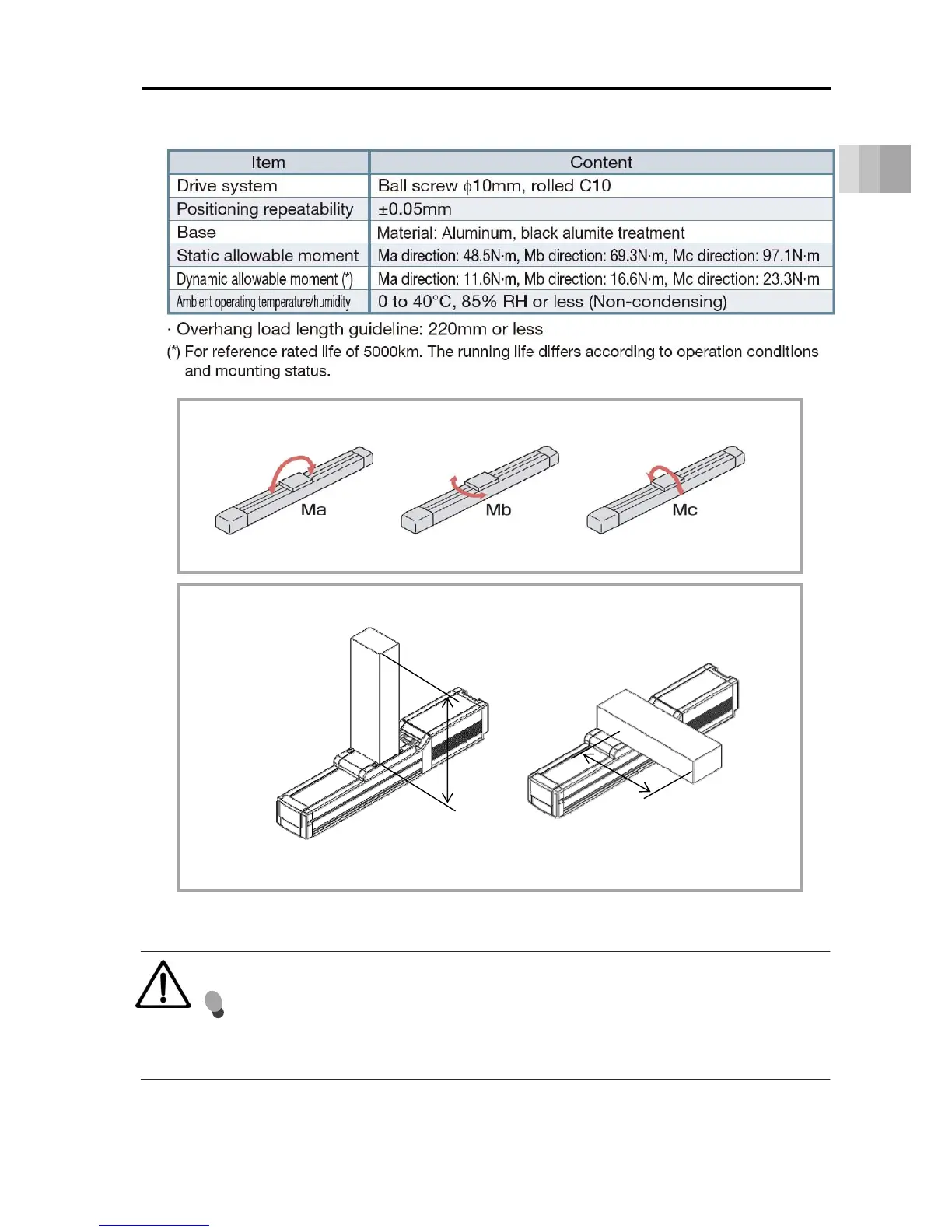 | Item | Content |
|---|---|
| Drive system | Ball screw $\phi$10mm, rolled C10 |
| Positioning repeatability | ±0.05mm |
| Base | Material: Aluminum, black alumite treatment |
| Static allowable moment | Ma direction: 48.5N·m, Mb direction: 69.3N·m, Mc direction: 97.1N·m |
| Dynamic allowable moment (*) | Ma direction: 11.6N·m, Mb direction: 16.6N·m, Mc direction: 23.3N·m |
| Ambient operating temperature/humidity | 0 to 40°C, 85% RH or less (Non-condensing) |

· Overhang load length guideline: 220mm or less

(*) For reference rated life of 5000km. The running life differs according to operation conditions and mounting status.

Ma

Mb

Mc